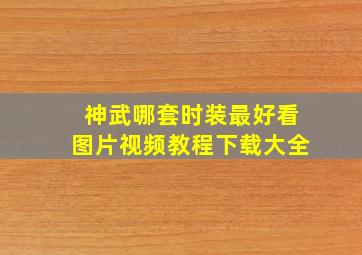 神武哪套时装最好看
图片视频教程下载大全